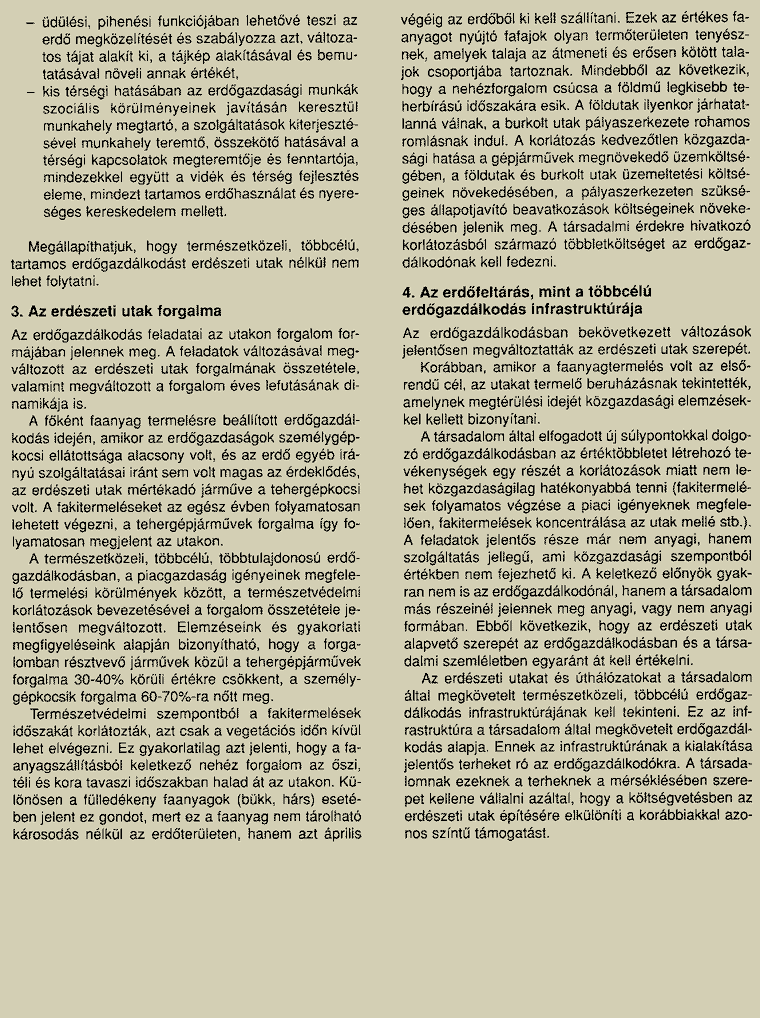 – üdülési, pihenési funkciójában lehetővé teszi az erdő megközelítését és szabályozza azt, változatos tájat alakít ki, a tájkép alakításával és bemutatásával növeli annak értékét,
– kis térségi hatásában az erdőgazdasági munkák szociális körülményeinek javításán keresztül munkahely megtartó, a szolgáltatások kiterjesztésével munkahely teremtő, összekötő hatásával a térségi kapcsolatok megteremtője és fenntartója, mindezekkel együtt a vidék és térség fejlesztés eleme, mindezt tartamos erdőhasználat és nyereséges kereskedelem mellett.

Megállapíthatjuk, hogy természetközeli, többcélú, tartamos erdőgazdálkodást erdészeti utak nélkül nem lehet folytatni.

3. Az erdészeti utak forgalma

Az erdőgazdálkodás feladatai az utakon forgalom formájában jelennek meg. A feladatok változásával megváltozott az erdészeti utak forgalmának összetétele, valamint megváltozott a forgalom éves lefutásának dinamikája is.

A főként faanyag termelésre beállított erdőgazdálkodás idején, amikor az erdőgazdaságok személygépkocsi ellátottsága alacsony volt, és az erdő egyéb irányú szolgáltatásai iránt sem volt magas az érdeklődés, az erdészeti utak mértékadó járműve a tehergépkocsi volt. A fakitermeléseket az egész évben folyamatosan lehetett végezni, a tehergépjárművek forgalma így folyamatosan megjelent az utakon.

A természetközeli, többcélú, többtulajdonosú erdőgazdálkodásban, a piacgazdaság igényeinek megfelelő termelési körülmények között, a természetvédelmi korlátozások bevezetésével a forgalom összetétele jelentősen megváltozott. Elemzéseink és gyakorlati megfigyeléseink alapján bizonyítható, hogy a forgalomban résztvevő járművek közül a tehergépjárművek forgalma 30-40% körüli értékre csökkent, a személygépkocsik forgalma 60-70%-ra nőtt meg.

Természetvédelmi szempontból a fakitermelések időszakát korlátozták, azt csak a vegetációs időn kívül lehet elvégezni. Ez gyakorlatilag azt jelenti, hogy a faanyagszállításból keletkező nehéz forgalom az őszi, téli és kora tavaszi időszakban halad át az utakon. Különösen a fülledékeny faanyagok (bükk, hárs) esetében jelent ez gondot, mert ez a faanyag nem tárolható károsodás nélkül az erdőterületen, hanem azt április végéig az erdőből ki kell szállítani. Ezek az értékes faanyagot nyújtó fafajok olyan termőterületen tenyésznek, amelyek talaja az átmeneti és erősen kötött talajok csoportjába tartoznak. Mindebből az következik, hogy a nehézforgalom csúcsa a földmű legkisebb teherbírású időszakára esik. A földutak ilyenkor járhatatlanná válnak, a burkolt utak pályaszerkezete rohamos romlásnak indul. A korlátozás kedvezőtlen közgazdasági hatása a gépjárművek megnövekedő üzemköltségében, a földutak és burkolt utak üzemeltetési költségeinek növekedésében, a pályaszerkezeten szükséges állapotjavító beavatkozások költségeinek növekedésében jelenik meg. A társadalmi érdekre hivatkozó korlátozásból származó többletköltséget az erdőgazdálkodónak kell fedezni.

4. Az erdőfeltárás, mint a többcélú erdőgazdálkodás infrastruktúrája

Az erdőgazdálkodásban bekövetkezett változások jelentősen megváltoztatták az erdészeti utak szerepét.

Korábban, amikor a faanyagtermelés volt az elsőrendű cél, az utakat termelő beruházásnak tekintették, amelynek megtérülési idejét közgazdasági elemzésekkel kellett bizonyítani.

A társadalom által elfogadott új súlypontokkal dolgozó erdőgazdálkodásban az értéktöbbletet létrehozó tevékenységek egy részét a korlátozások miatt nem lehet közgazdaságilag hatékonyabbá tenni (fakitermelések folyamatos végzése a piaci igényeknek megfelelően, fakitermelések koncentrálása az utak mellé stb.). A feladatok jelentős része már nem anyagi, hanem szolgáltatás jellegű, ami közgazdasági szempontból értékben nem fejezhető ki. A keletkező előnyök gyakran nem is az erdőgazdálkodónál, hanem a társadalom más részeinél jelennek meg anyagi, vagy nem anyagi formában. Ebből következik, hogy az erdészeti utak alapvető szerepét az erdőgazdálkodásban és a társadalmi szemléletben egyaránt át kell értékelni.

Az erdészeti utakat és úthálózatokat a társadalom által megkövetelt természetközeli, többcélú erdőgazdálkodás infrastruktúrájának kell tekinteni. Ez az infrastruktúra a társadalom által megkövetelt erdőgazdálkodás alapja. Ennek az infrastruktúrának a kialakítása jelentős terheket ró az erdőgazdálkodókra. A társadalomnak ezeknek a terheknek a mérséklésében szerepet kellene vállalni azáltal, hogy a költségvetésben az erdészeti utak építésére elkülöníti a korábbiakkal azonos szintű támogatást.